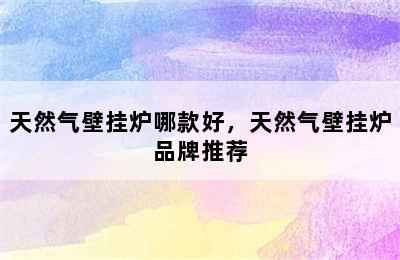 天然气壁挂炉哪款好，天然气壁挂炉品牌推荐